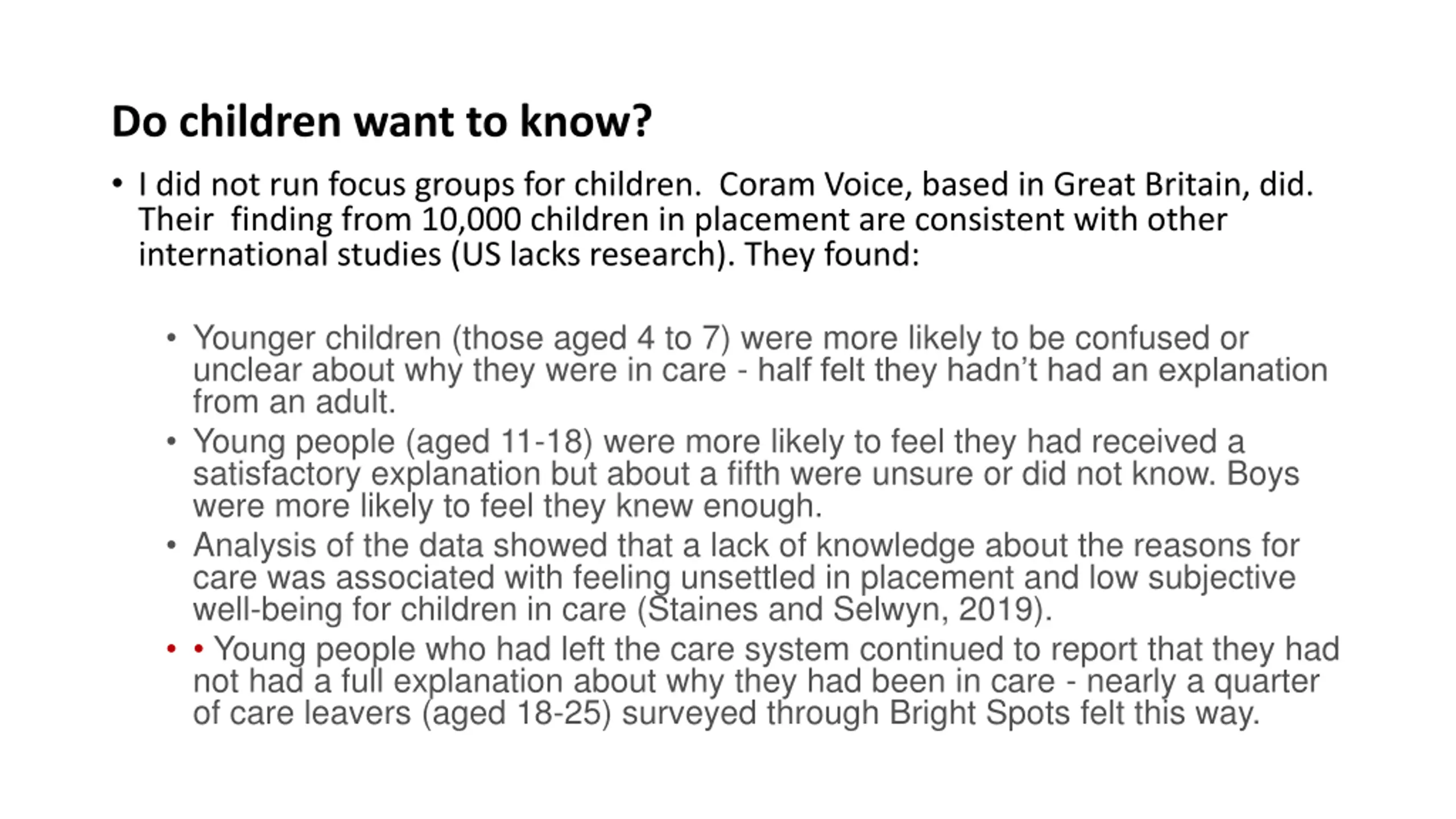 Do children want to know?

• I did not run focus groups for children. Coram Voice, based in Great Britain, did. Their finding from 10,000 children in placement are consistent with other international studies (US lacks research). They found:

• Younger children (those aged 4 to 7) were more likely to be confused or unclear about why they were in care - half felt they hadn't had an explanation from an adult.

• Young people (aged 11-18) were more likely to feel they had received a satisfactory explanation but about a fifth were unsure or did not know. Boys were more likely to feel they knew enough.

• Analysis of the data showed that a lack of knowledge about the reasons for care was associated with feeling unsettled in placement and low subjective well-being for children in care (Staines and Selwyn, 2019).

• • Young people who had left the care system continued to report that they had not had a full explanation about why they had been in care - nearly a quarter of care leavers (aged 18-25) surveyed through Bright Spots felt this way.